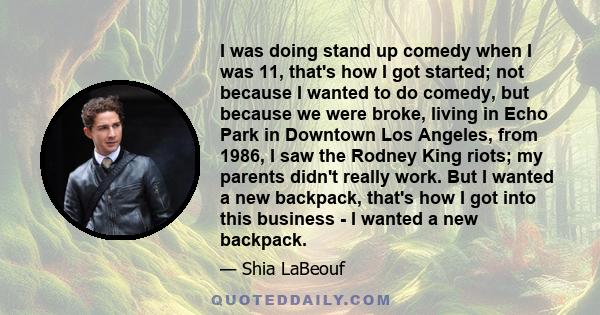 I was doing stand up comedy when I was 11, that's how I got started; not because I wanted to do comedy, but because we were broke, living in Echo Park in Downtown Los Angeles, from 1986, I saw the Rodney King riots; my parents didn't really work. But I wanted a new backpack, that's how I got into this business - I wanted a new backpack.

— Shia LaBeouf

QUOTEDDAILY.COM